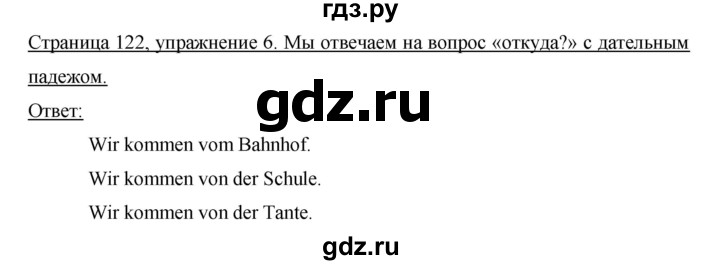 гдз.ру

Страница 122, упражнение 6. Мы отвечаем на вопрос «откуда?» с дательным падежом.

gdz.ru

Ответ:

Wir kommen vom Bahnhof.

Wir kommen von der Schule.

Wir kommen von der Tante.

gdz.ru